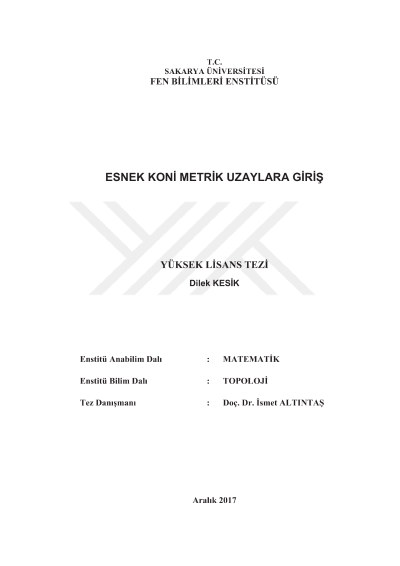 T.C.
SAKARYA ÜNİVERSİTESİ
FEN BİLİMLERİ ENSTİTÜSÜ

ESNEK KONİ METRİK UZAYLARA GİRİŞ

YÜKSEK LİSANS TEZİ
Dilek KESİK

Enstitü Anabilim Dalı : MATEMATİK

Enstitü Bilim Dalı : TOPOLOJİ

Tez Danışmanı : Doç. Dr. İsmet ALTINTAŞ

Aralık 2017